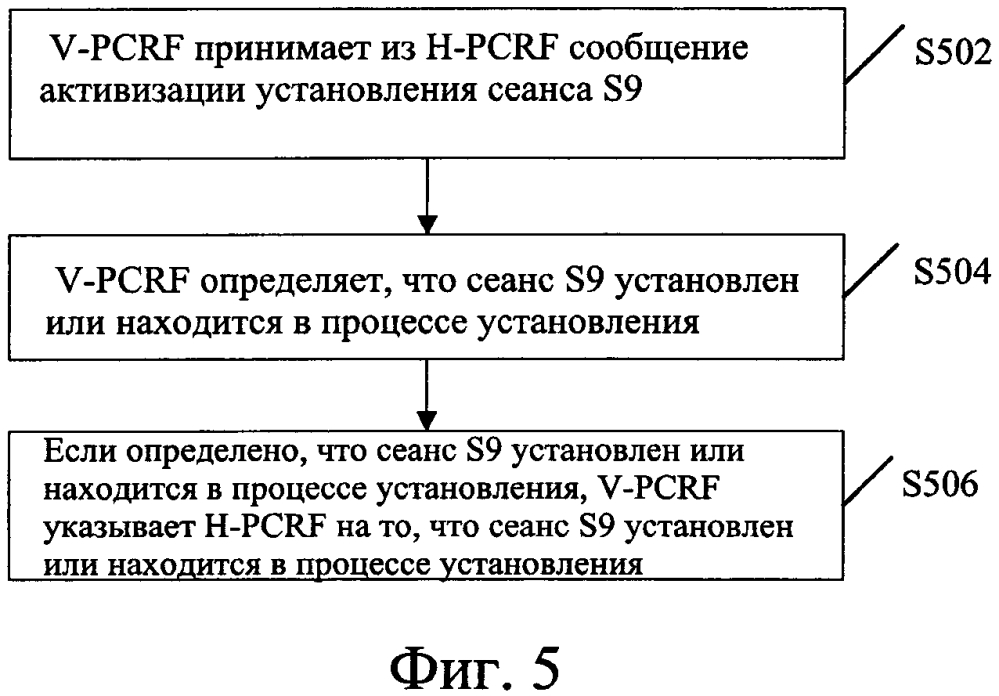 V-PCRF принимает из H-PCRF сообщение активизации установления сеанса S9

S502

V-PCRF определяет, что сеанс S9 установлен или находится в процессе установления

S504

Если определено, что сеанс S9 установлен или находится в процессе установления, V-PCRF указывает H-PCRF на то, что сеанс S9 установлен или находится в процессе установления

S506

Фиг. 5